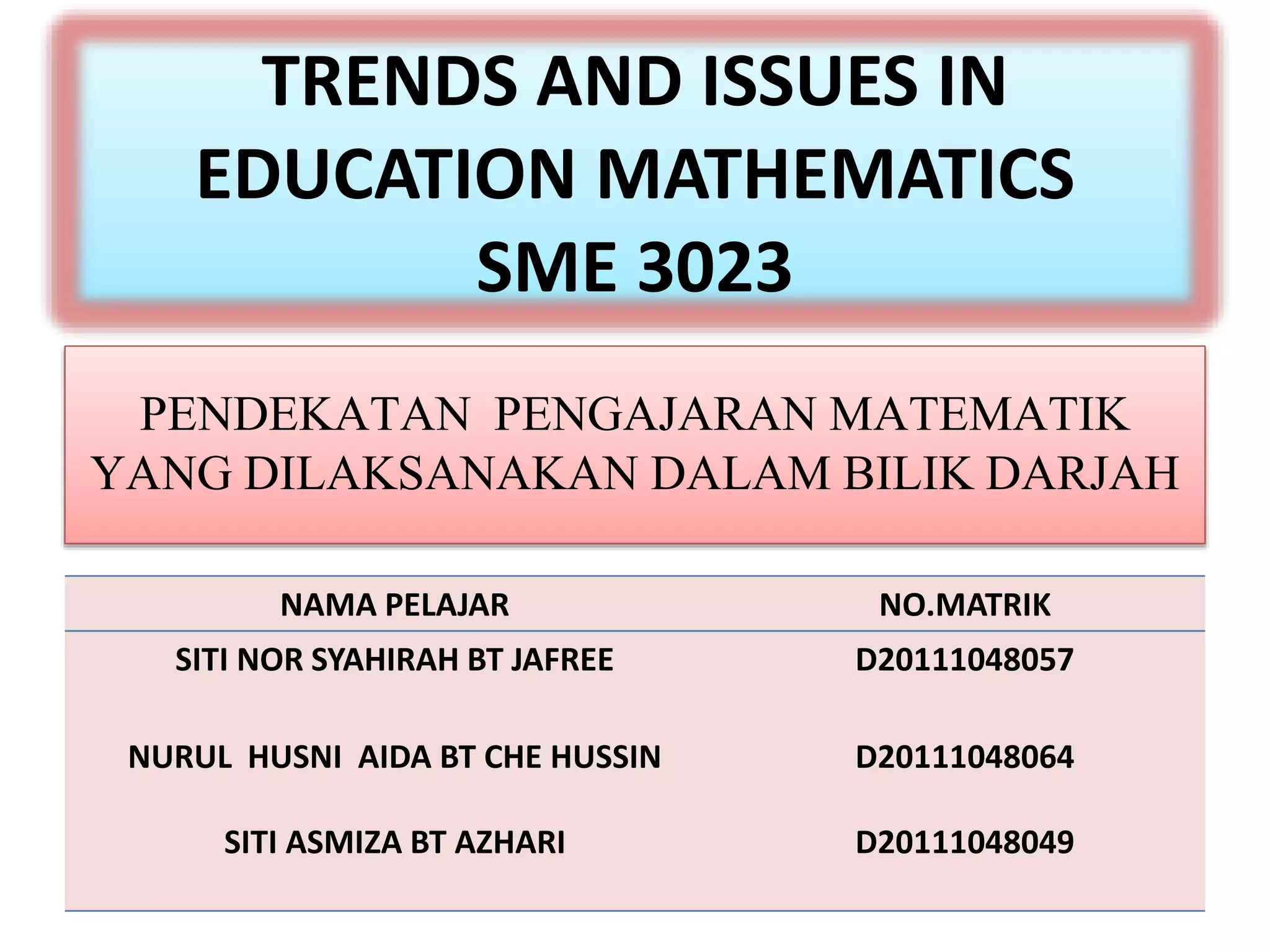 TRENDS AND ISSUES IN EDUCATION MATHEMATICS SME 3023

PENDEKATAN PENGAJARAN MATEMATIK YANG DILAKSANAKAN DALAM BILIK DARJAH

| NAMA PELAJAR | NO.MATRIK |
|---|---|
| SITI NOR SYAHIRAH BT JAFREE | D20111048057 |
| NURUL HUSNI AIDA BT CHE HUSSIN | D20111048064 |
| SITI ASMIZA BT AZHARI | D20111048049 |